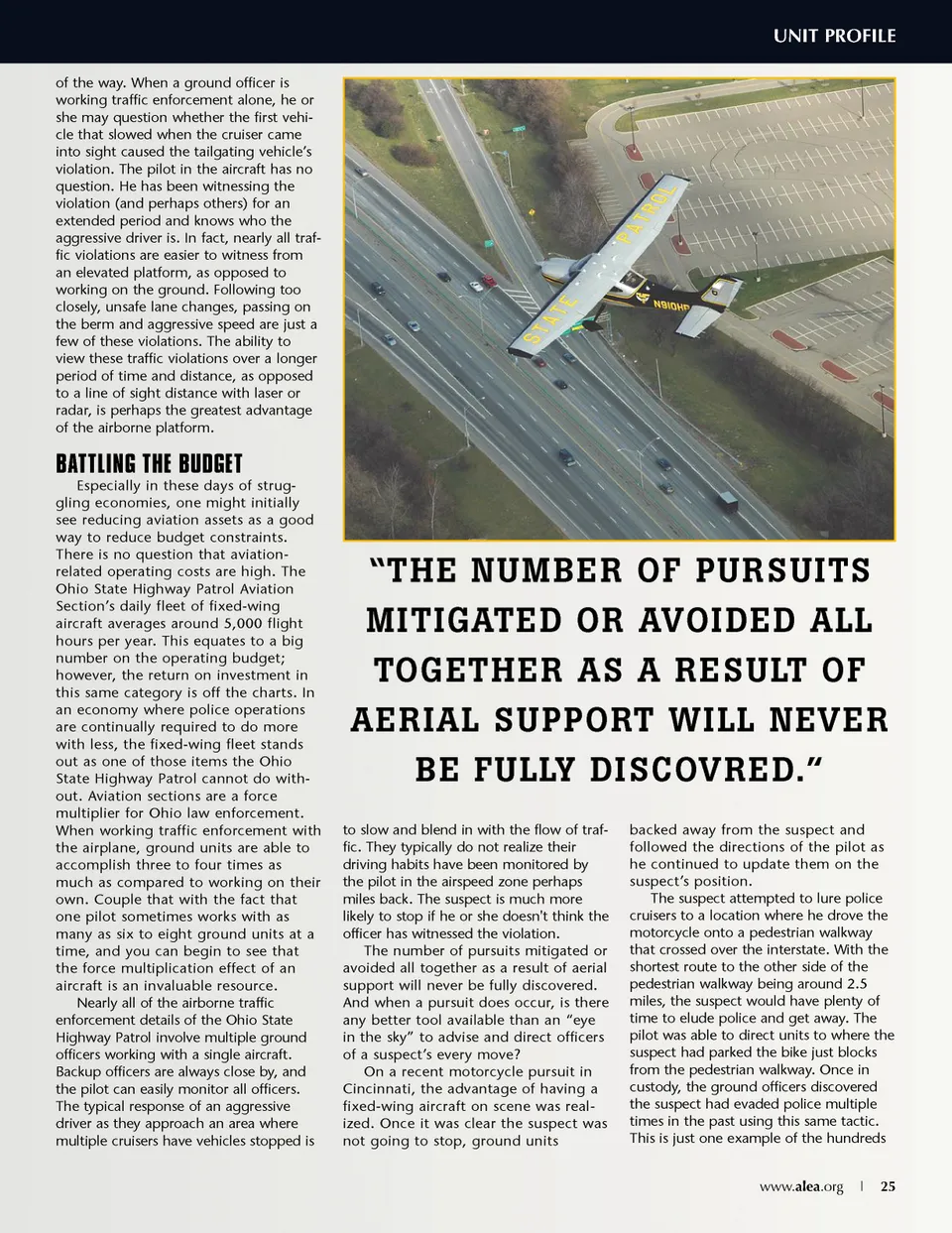 UNIT PROFILE

of the way. When a ground officer is working traffic enforcement alone, he or she may question whether the first vehicle that slowed when the cruiser came into sight caused the tailgating vehicle's violation. The pilot in the aircraft has no question. He has been witnessing the violation (and perhaps others) for an extended period and knows who the aggressive driver is. In fact, nearly all traffic violations are easier to witness from an elevated platform, as opposed to working on the ground. Following too closely, unsafe lane changes, passing on the berm and aggressive speed are just a few of these violations. The ability to view these traffic violations over a longer period of time and distance, as opposed to a line of sight distance with laser or radar, is perhaps the greatest advantage of the airborne platform.

BATTLING THE BUDGET

Especially in these days of struggling economies, one might initially see reducing aviation assets as a good way to reduce budget constraints. There is no question that aviation-related operating costs are high. The Ohio State Highway Patrol Aviation Section's daily fleet of fixed-wing aircraft averages around 5,000 flight hours per year. This equates to a big number on the operating budget; however, the return on investment in this same category is off the charts. In an economy where police operations are continually required to do more with less, the fixed-wing fleet stands out as one of those items the Ohio State Highway Patrol cannot do without. Aviation sections are a force multiplier for Ohio law enforcement. When working traffic enforcement with the airplane, ground units are able to accomplish three to four times as much as compared to working on their own. Couple that with the fact that one pilot sometimes works with as many as six to eight ground units at a time, and you can begin to see that the force multiplication effect of an aircraft is an invaluable resource.

Nearly all of the airborne traffic enforcement details of the Ohio State Highway Patrol involve multiple ground officers working with a single aircraft. Backup officers are always close by, and the pilot can easily monitor all officers. The typical response of an aggressive driver as they approach an area where multiple cruisers have vehicles stopped is

STATE PATROL
N910HP

"THE NUMBER OF PURSUITS MITIGATED OR AVOIDED ALL TOGETHER AS A RESULT OF AERIAL SUPPORT WILL NEVER BE FULLY DISCOVRED."

to slow and blend in with the flow of traffic. They typically do not realize their driving habits have been monitored by the pilot in the airspeed zone perhaps miles back. The suspect is much more likely to stop if he or she doesn't think the officer has witnessed the violation.

The number of pursuits mitigated or avoided all together as a result of aerial support will never be fully discovered. And when a pursuit does occur, is there any better tool available than an "eye in the sky" to advise and direct officers of a suspect's every move?

On a recent motorcycle pursuit in Cincinnati, the advantage of having a fixed-wing aircraft on scene was realized. Once it was clear the suspect was not going to stop, ground units

backed away from the suspect and followed the directions of the pilot as he continued to update them on the suspect's position.

The suspect attempted to lure police cruisers to a location where he drove the motorcycle onto a pedestrian walkway that crossed over the interstate. With the shortest route to the other side of the pedestrian walkway being around 2.5 miles, the suspect would have plenty of time to elude police and get away. The pilot was able to direct units to where the suspect had parked the bike just blocks from the pedestrian walkway. Once in custody, the ground officers discovered the suspect had evaded police multiple times in the past using this same tactic. This is just one example of the hundreds

www.alea.org | 25